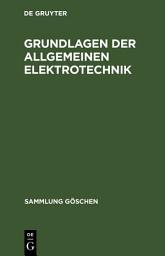 DE GRUYTER

GRUNDLAGEN DER ALLGEMEINEN ELEKTROTECHNIK

SAMMLUNG GÖSCHEN

DE
G